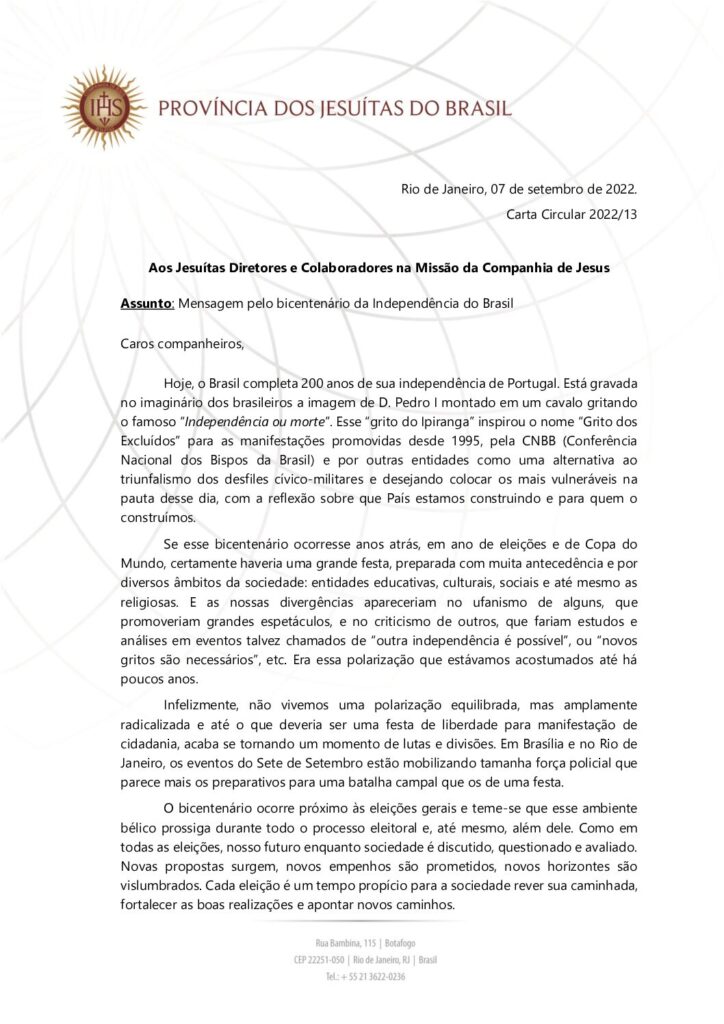 IHS

PROVÍNCIA DOS JESUÍTAS DO BRASIL

Rio de Janeiro, 07 de setembro de 2022.

Carta Circular 2022/13

Aos Jesuítas Diretores e Colaboradores na Missão da Companhia de Jesus

Assunto: Mensagem pelo bicentenário da Independência do Brasil

Caros companheiros,

Hoje, o Brasil completa 200 anos de sua independência de Portugal. Está gravada no imaginário dos brasileiros a imagem de D. Pedro I montado em um cavalo gritando o famoso "Independência ou morte". Esse "grito do Ipiranga" inspirou o nome "Grito dos Excluídos" para as manifestações promovidas desde 1995, pela CNBB (Conferência Nacional dos Bispos da Brasil) e por outras entidades como uma alternativa ao triunfalismo dos desfiles cívico-militares e desejando colocar os mais vulneráveis na pauta desse dia, com a reflexão sobre que País estamos construindo e para quem o construímos.

Se esse bicentenário ocorresse anos atrás, em ano de eleições e de Copa do Mundo, certamente haveria uma grande festa, preparada com muita antecedência e por diversos âmbitos da sociedade: entidades educativas, culturais, sociais e até mesmo as religiosas. E as nossas divergências apareceriam no ufanismo de alguns, que promoveriam grandes espetáculos, e no criticismo de outros, que fariam estudos e análises em eventos talvez chamados de "outra independência é possível", ou "novos gritos são necessários", etc. Era essa polarização que estávamos acostumados até há poucos anos.

Infelizmente, não vivemos uma polarização equilibrada, mas amplamente radicalizada e até o que deveria ser uma festa de liberdade para manifestação de cidadania, acaba se tornando um momento de lutas e divisões. Em Brasília e no Rio de Janeiro, os eventos do Sete de Setembro estão mobilizando tamanha força policial que parece mais os preparativos para uma batalha campal que os de uma festa.

O bicentenário ocorre próximo às eleições gerais e teme-se que esse ambiente bélico prossiga durante todo o processo eleitoral e, até mesmo, além dele. Como em todas as eleições, nosso futuro enquanto sociedade é discutido, questionado e avaliado. Novas propostas surgem, novos empenhos são prometidos, novos horizontes são vislumbrados. Cada eleição é um tempo propício para a sociedade rever sua caminhada, fortalecer as boas realizações e apontar novos caminhos.

Rua Bambina, 115 | Botafogo
CEP 22251-050 | Rio de Janeiro, RJ | Brasil
Tel.: + 55 21 3622-0236